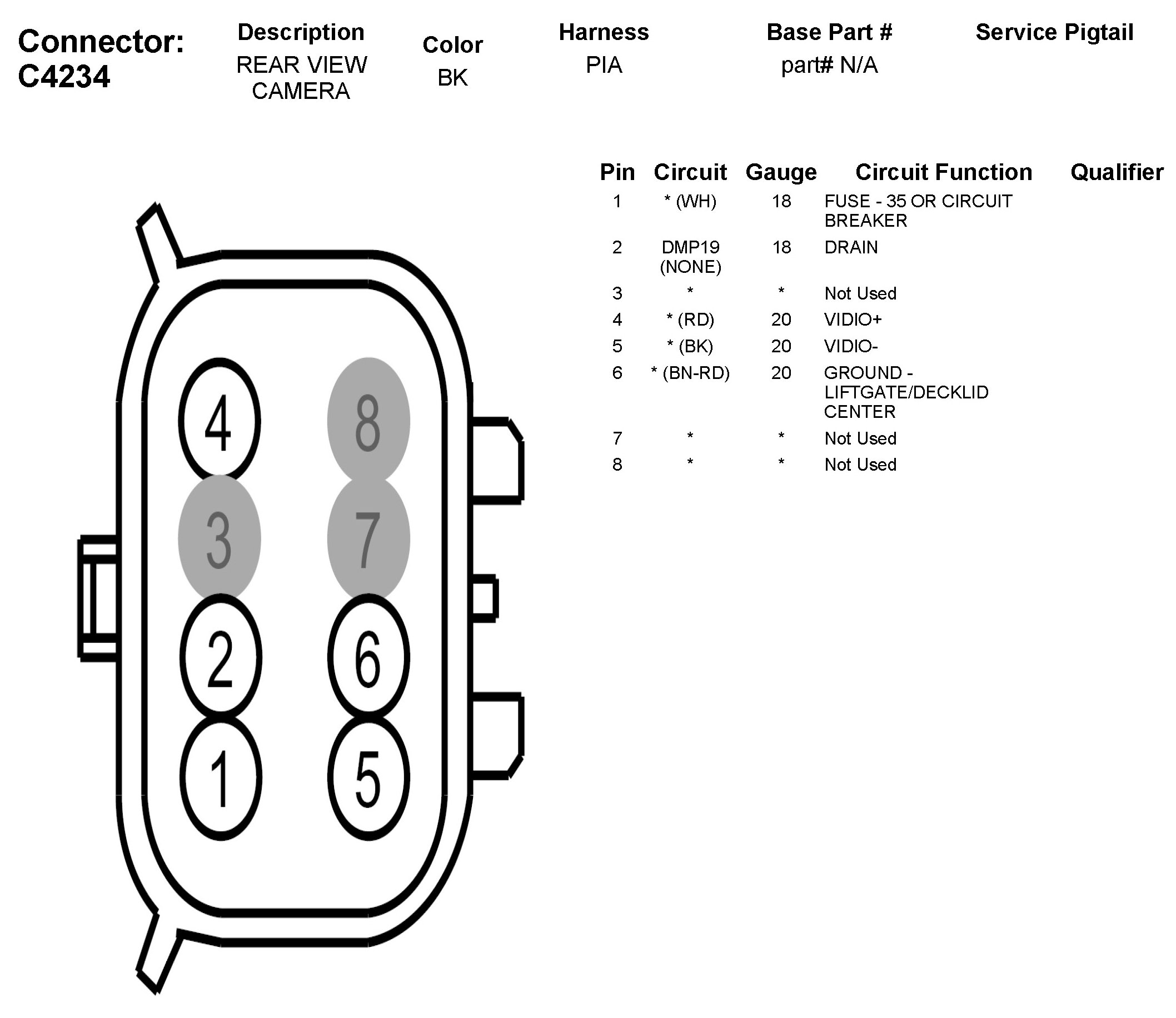 Connector: C4234

| Description | Color | Harness | Base Part # | Service Pigtail |
|---|---|---|---|---|
| REAR VIEW CAMERA | BK | PIA | part# N/A | |

| Pin | Circuit | Gauge | Circuit Function | Qualifier |
|---|---|---|---|---|
| 1 | * (WH) | 18 | FUSE - 35 OR CIRCUIT BREAKER | |
| 2 | DMP19 (NONE) | 18 | DRAIN | |
| 3 | * | * | Not Used | |
| 4 | * (RD) | 20 | VIDIO+ | |
| 5 | * (BK) | 20 | VIDIO- | |
| 6 | * (BN-RD) | 20 | GROUND - LIFTGATE/DECKLID CENTER | |
| 7 | * | * | Not Used | |
| 8 | * | * | Not Used | |

4 8
3 7
2 6
1 5